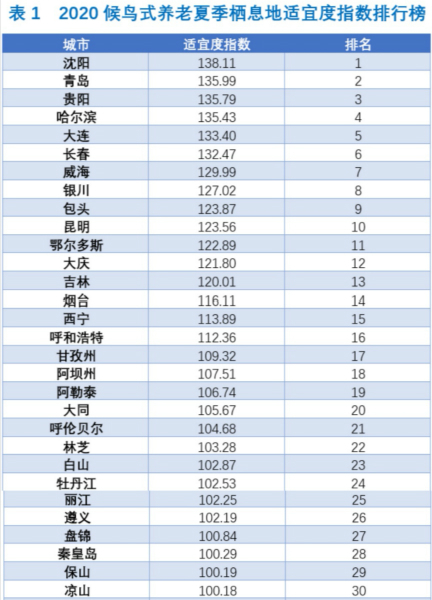 表 1　2020 候鸟式养老夏季栖息地适宜度指数排行榜

| 城市 | 适宜度指数 | 排名 |
|---|---|---|
| 沈阳 | 138.11 | 1 |
| 青岛 | 135.99 | 2 |
| 贵阳 | 135.79 | 3 |
| 哈尔滨 | 135.43 | 4 |
| 大连 | 133.40 | 5 |
| 长春 | 132.47 | 6 |
| 威海 | 129.99 | 7 |
| 银川 | 127.02 | 8 |
| 包头 | 123.87 | 9 |
| 昆明 | 123.56 | 10 |
| 鄂尔多斯 | 122.89 | 11 |
| 大庆 | 121.80 | 12 |
| 吉林 | 120.01 | 13 |
| 烟台 | 116.11 | 14 |
| 西宁 | 113.89 | 15 |
| 呼和浩特 | 112.36 | 16 |
| 甘孜州 | 109.32 | 17 |
| 阿坝州 | 107.51 | 18 |
| 阿勒泰 | 106.74 | 19 |
| 大同 | 105.67 | 20 |
| 呼伦贝尔 | 104.68 | 21 |
| 林芝 | 103.28 | 22 |
| 白山 | 102.87 | 23 |
| 牡丹江 | 102.53 | 24 |
| 丽江 | 102.25 | 25 |
| 遵义 | 102.19 | 26 |
| 盘锦 | 100.84 | 27 |
| 秦皇岛 | 100.29 | 28 |
| 保山 | 100.19 | 29 |
| 凉山 | 100.18 | 30 |